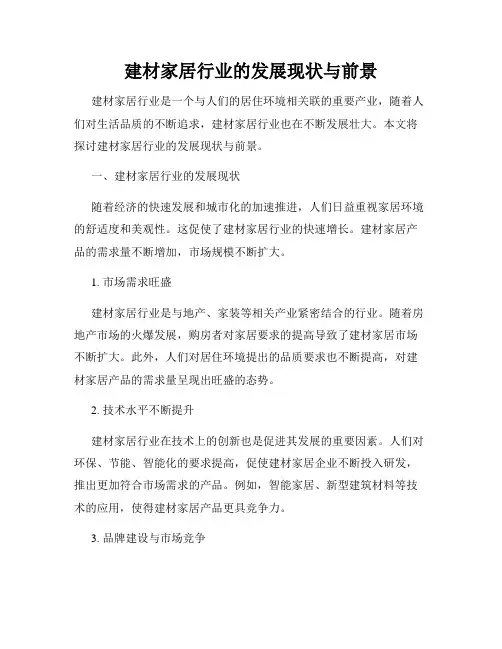 建材家居行业的发展现状与前景

建材家居行业是一个与人们的居住环境相关联的重要产业，随着人们对生活品质的不断追求，建材家居行业也在不断发展壮大。本文将探讨建材家居行业的发展现状与前景。

一、建材家居行业的发展现状

随着经济的快速发展和城市化的加速推进，人们日益重视家居环境的舒适度和美观性。这促使了建材家居行业的快速增长。建材家居产品的需求量不断增加，市场规模不断扩大。

1. 市场需求旺盛

建材家居行业是与地产、家装等相关产业紧密结合的行业。随着房地产市场的火爆发展，购房者对家居要求的提高导致了建材家居市场不断扩大。此外，人们对居住环境提出的品质要求也不断提高，对建材家居产品的需求量呈现出旺盛的态势。

2. 技术水平不断提升

建材家居行业在技术上的创新也是促进其发展的重要因素。人们对环保、节能、智能化的要求提高，促使建材家居企业不断投入研发，推出更加符合市场需求的产品。例如，智能家居、新型建筑材料等技术的应用，使得建材家居产品更具竞争力。

3. 品牌建设与市场竞争